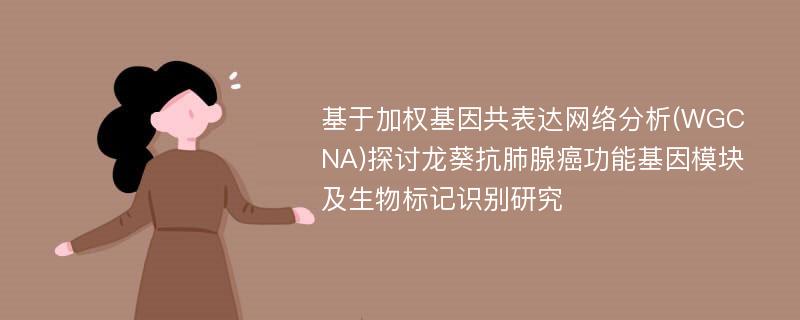 基于加权基因共表达网络分析(WGCNA)探讨龙葵抗肺腺癌功能基因模块及生物标记识别研究